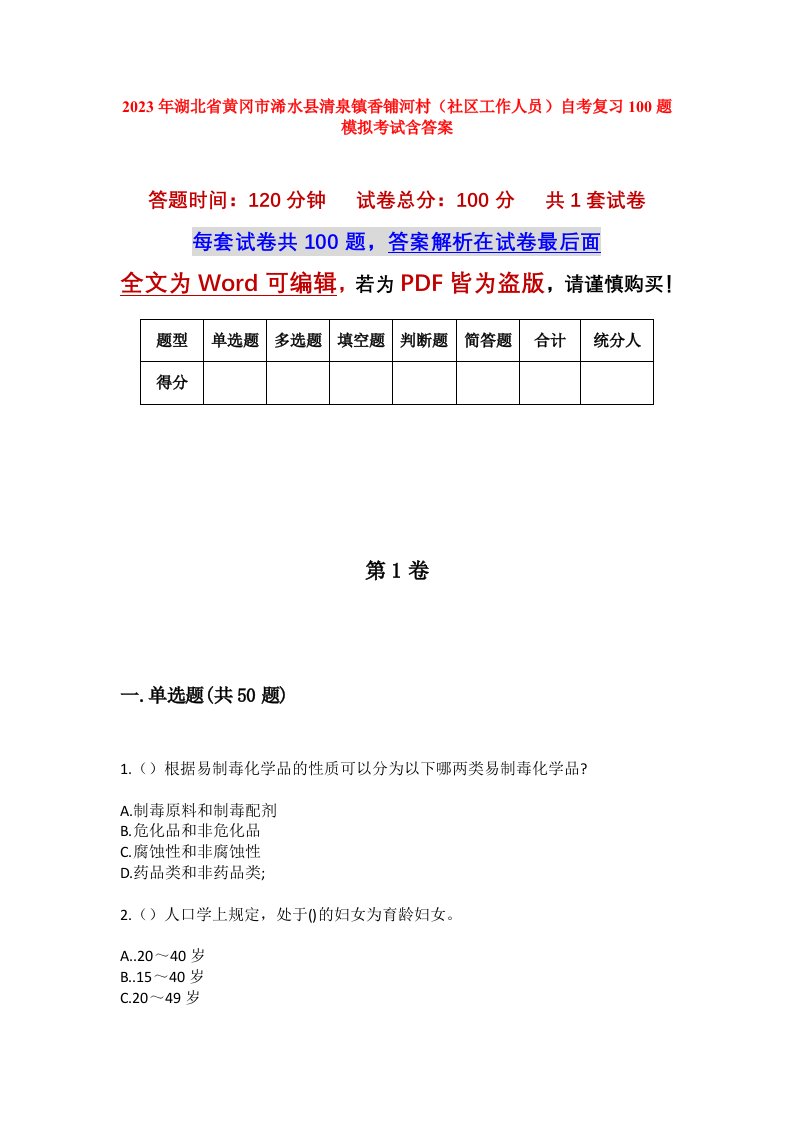 2023年湖北省黄冈市浠水县清泉镇香铺河村（社区工作人员）自考复习100题模拟考试含答案

答题时间：120分钟　　试卷总分：100分　　共1套试卷

每套试卷共100题，答案解析在试卷最后面

全文为Word可编辑，若为PDF皆为盗版，请谨慎购买！

| 题型 | 单选题 | 多选题 | 填空题 | 判断题 | 简答题 | 合计 | 统分人 |
|---|---|---|---|---|---|---|---|
| 得分 | | | | | | | |

第1卷

一.单选题(共50题)

1.（）根据易制毒化学品的性质可以分为以下哪两类易制毒化学品?

A.制毒原料和制毒配剂
B.危化品和非危化品
C.腐蚀性和非腐蚀性
D.药品类和非药品类;

2.（）人口学上规定，处于()的妇女为育龄妇女。

A..20～40岁
B..15～40岁
C.20～49岁